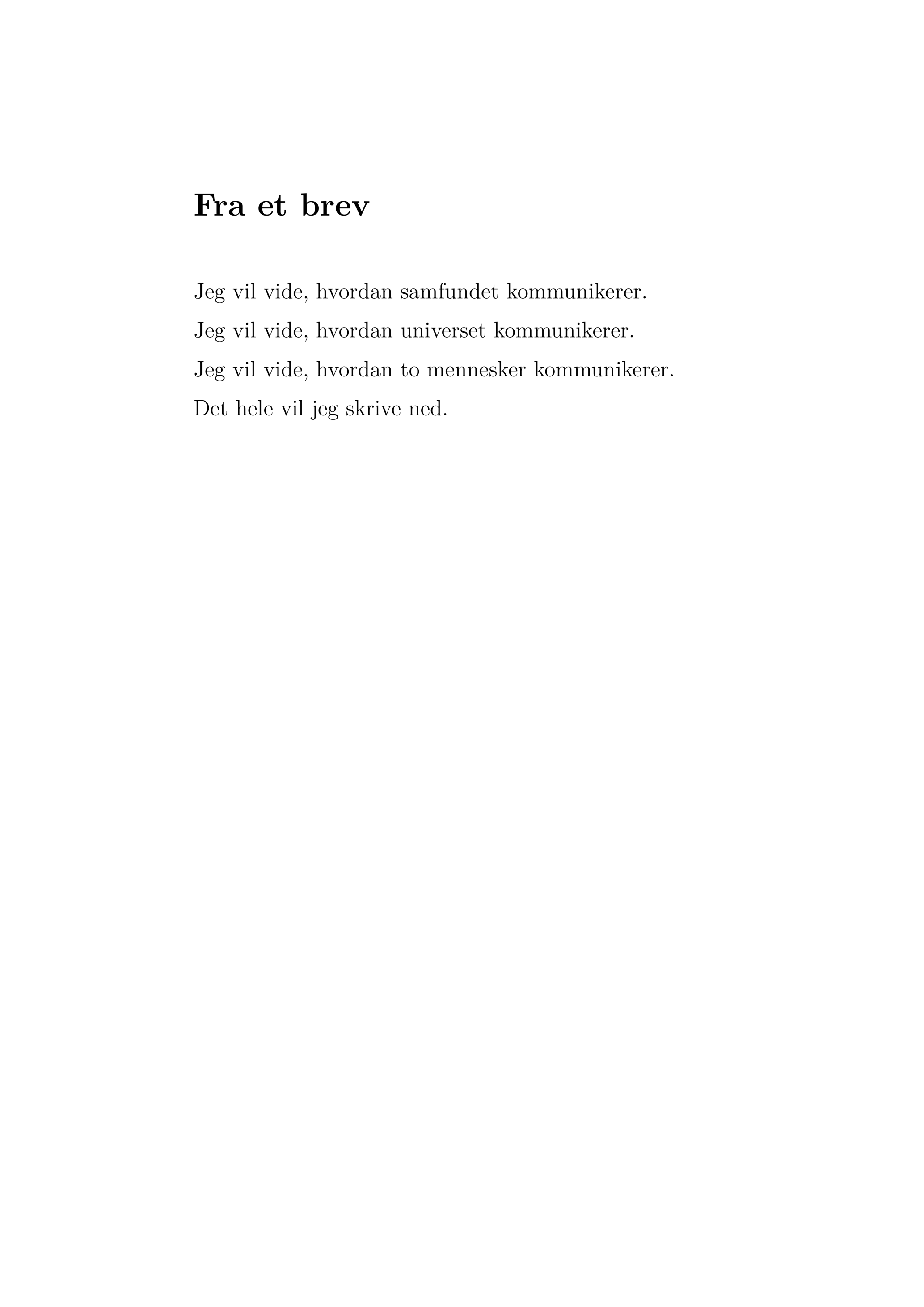 Fra et brev

Jeg vil vide, hvordan samfundet kommunikerer.

Jeg vil vide, hvordan universet kommunikerer.

Jeg vil vide, hvordan to mennesker kommunikerer.

Det hele vil jeg skrive ned.